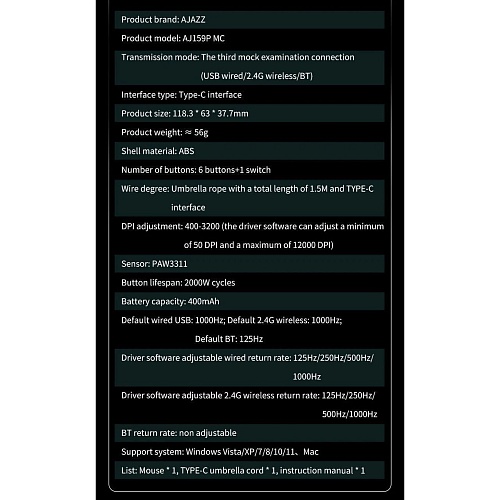 Product brand: AJAZZ

Product model: AJ159P MC

Transmission mode: The third mock examination connection (USB wired/2.4G wireless/BT)

Interface type: Type-C interface

Product size: 118.3 * 63 * 37.7mm

Product weight: ≈ 56g

Shell material: ABS

Number of buttons: 6 buttons+1 switch

Wire degree: Umbrella rope with a total length of 1.5M and TYPE-C interface

DPI adjustment: 400-3200 (the driver software can adjust a minimum of 50 DPI and a maximum of 12000 DPI)

Sensor: PAW3311

Button lifespan: 2000W cycles

Battery capacity: 400mAh

Default wired USB: 1000Hz; Default 2.4G wireless: 1000Hz; Default BT: 125Hz

Driver software adjustable wired return rate: 125Hz/250Hz/500Hz/1000Hz

Driver software adjustable 2.4G wireless return rate: 125Hz/250Hz/500Hz/1000Hz

BT return rate: non adjustable

Support system: Windows Vista/XP/7/8/10/11、Mac

List: Mouse * 1, TYPE-C umbrella cord * 1, instruction manual * 1